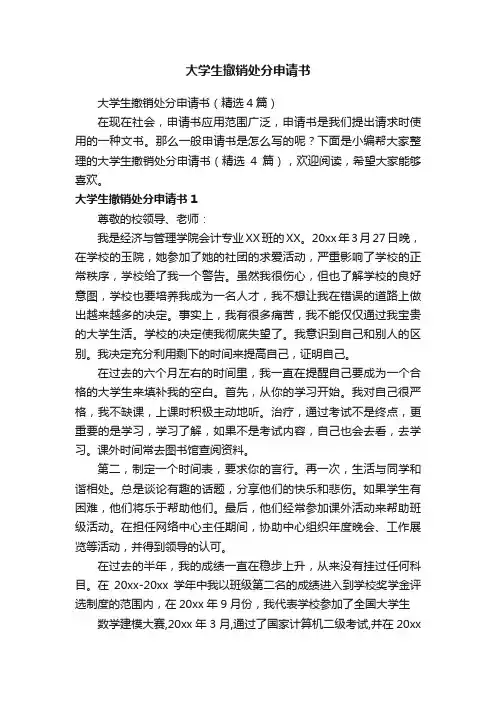 大学生撤销处分申请书

大学生撤销处分申请书（精选4篇）

在现在社会，申请书应用范围广泛，申请书是我们提出请求时使用的一种文书。那么一般申请书是怎么写的呢？下面是小编帮大家整理的大学生撤销处分申请书（精选 4 篇），欢迎阅读，希望大家能够喜欢。

大学生撤销处分申请书 1

尊敬的校领导、老师：

我是经济与管理学院会计专业XX班的XX。20xx年3月27日晚，在学校的王院，她参加了她的社团的求爱活动，严重影响了学校的正常秩序，学校给了我一个警告。虽然我很伤心，但也了解学校的良好意图，学校也要培养我成为一名人才，我不想让我在错误的道路上做出越来越多的决定。事实上，我有很多痛苦，我不能仅仅通过我宝贵的大学生活。学校的决定使我彻底失望了。我意识到自己和别人的区别。我决定充分利用剩下的时间来提高自己，证明自己。

在过去的六个月左右的时间里，我一直在提醒自己要成为一个合格的大学生来填补我的空白。首先，从你的学习开始。我对自己很严格，我不缺课，上课时积极主动地听。治疗，通过考试不是终点，更重要的是学习，学习了解，如果不是考试内容，自己也会去看，去学习。课外时间常去图书馆查阅资料。

第二，制定一个时间表，要求你的言行。再一次，生活与同学和谐相处。总是谈论有趣的话题，分享他们的快乐和悲伤。如果学生有困难，他们将乐于帮助他们。最后，他们经常参加课外活动来帮助班级活动。在担任网络中心主任期间，协助中心组织年度晚会、工作展览等活动，并得到领导的认可。

在过去的半年，我的成绩一直在稳步上升，从来没有挂过任何科目。在 20xx-20xx 学年中我以班级第二名的成绩进入到学校奖学金评选制度的范围内，在 20xx 年 9 月份，我代表学校参加了全国大学生

数学建模大赛,20xx 年 3 月,通过了国家计算机二级考试,并在 20xx